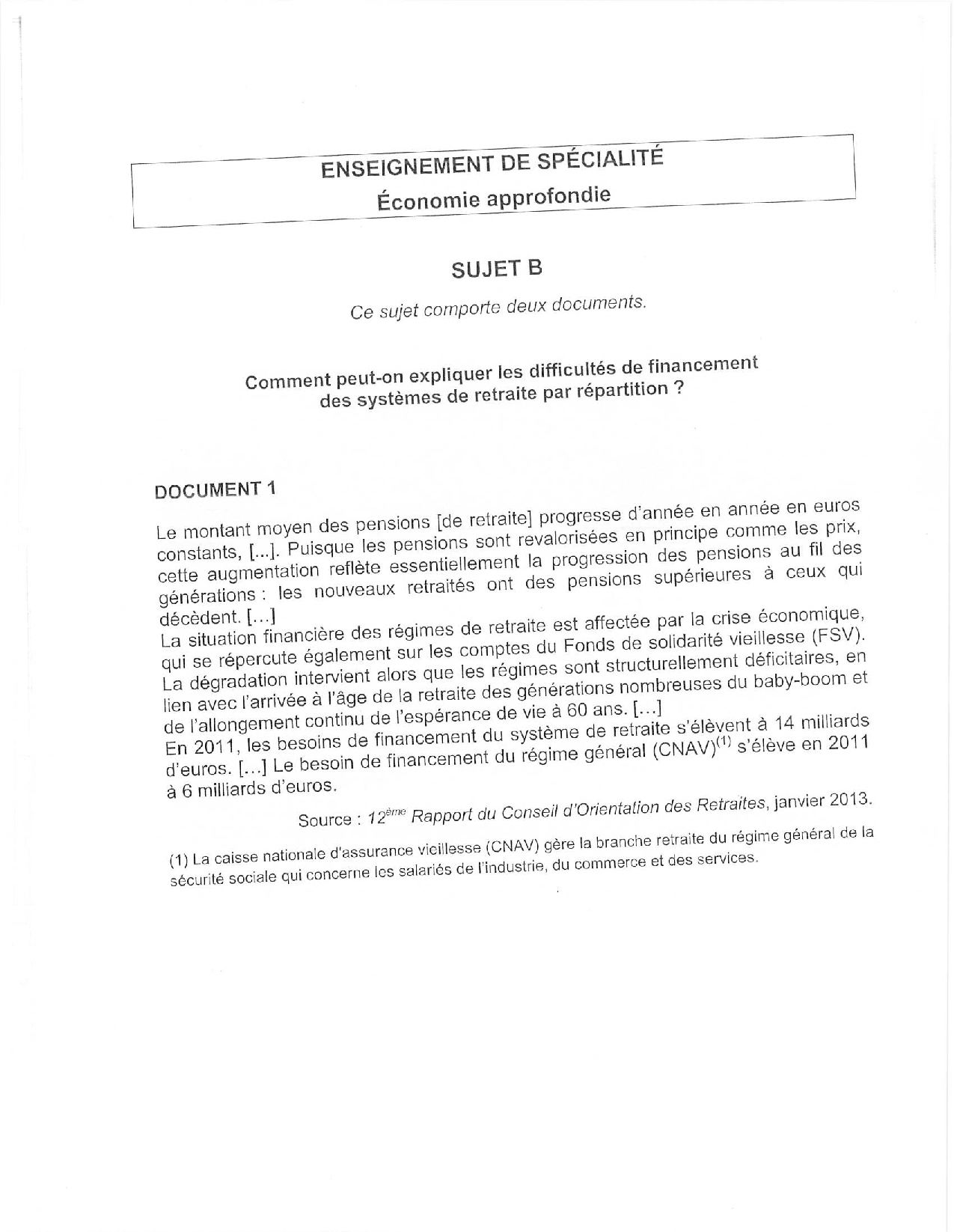 ENSEIGNEMENT DE SPÉCIALITÉ
Économie approfondie

SUJET B

Ce sujet comporte deux documents.

Comment peut-on expliquer les difficultés de financement des systèmes de retraite par répartition ?

DOCUMENT 1

Le montant moyen des pensions [de retraite] progresse d'année en année en euros constants, [...]. Puisque les pensions sont revalorisées en principe comme les prix, cette augmentation reflète essentiellement la progression des pensions au fil des générations : les nouveaux retraités ont des pensions supérieures à ceux qui décèdent. [...]
La situation financière des régimes de retraite est affectée par la crise économique, qui se répercute également sur les comptes du Fonds de solidarité vieillesse (FSV). La dégradation intervient alors que les régimes sont structurellement déficitaires, en lien avec l'arrivée à l'âge de la retraite des générations nombreuses du baby-boom et de l'allongement continu de l'espérance de vie à 60 ans. [...]
En 2011, les besoins de financement du système de retraite s'élèvent à 14 milliards d'euros. [...] Le besoin de financement du régime général (CNAV)$^{(1)}$ s'élève en 2011 à 6 milliards d'euros.

Source : 12$^{ème}$ Rapport du Conseil d'Orientation des Retraites, janvier 2013.

(1) La caisse nationale d'assurance vieillesse (CNAV) gère la branche retraite du régime général de la sécurité sociale qui concerne les salariés de l'industrie, du commerce et des services.